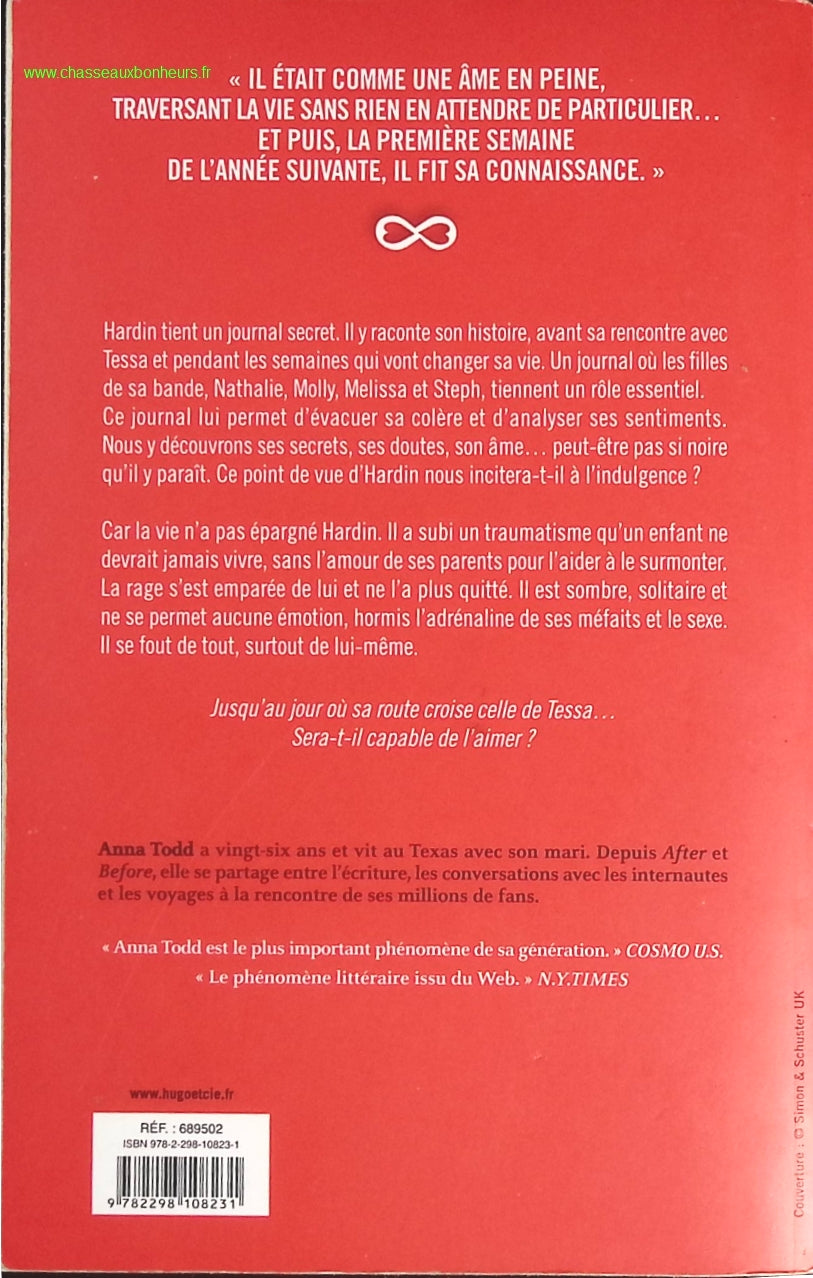 www.chasseauxbonheurs.fr

« IL ÉTAIT COMME UNE ÂME EN PEINE, TRAVERSANT LA VIE SANS RIEN EN ATTENDRE DE PARTICULIER… ET PUIS, LA PREMIÈRE SEMAINE DE L'ANNÉE SUIVANTE, IL FIT SA CONNAISSANCE. »

Hardin tient un journal secret. Il y raconte son histoire, avant sa rencontre avec Tessa et pendant les semaines qui vont changer sa vie. Un journal où les filles de sa bande, Nathalie, Molly, Melissa et Steph, tiennent un rôle essentiel. Ce journal lui permet d'évacuer sa colère et d'analyser ses sentiments. Nous y découvrons ses secrets, ses doutes, son âme… peut-être pas si noire qu'il y paraît. Ce point de vue d'Hardin nous incitera-t-il à l'indulgence ?

Car la vie n'a pas épargné Hardin. Il a subi un traumatisme qu'un enfant ne devrait jamais vivre, sans l'amour de ses parents pour l'aider à le surmonter. La rage s'est emparée de lui et ne l'a plus quitté. Il est sombre, solitaire et ne se permet aucune émotion, hormis l'adrénaline de ses méfaits et le sexe. Il se fout de tout, surtout de lui-même.

Jusqu'au jour où sa route croise celle de Tessa… Sera-t-il capable de l'aimer ?

Anna Todd a vingt-six ans et vit au Texas avec son mari. Depuis After et Before, elle se partage entre l'écriture, les conversations avec les internautes et les voyages à la rencontre de ses millions de fans.

« Anna Todd est le plus important phénomène de sa génération. » COSMO U.S.
« Le phénomène littéraire issu du Web. » N.Y.TIMES

www.hugoetcie.fr

RÉF. : 689502
ISBN 978-2-298-10823-1
9 782298 108231

Couverture : © Simon & Schuster UK